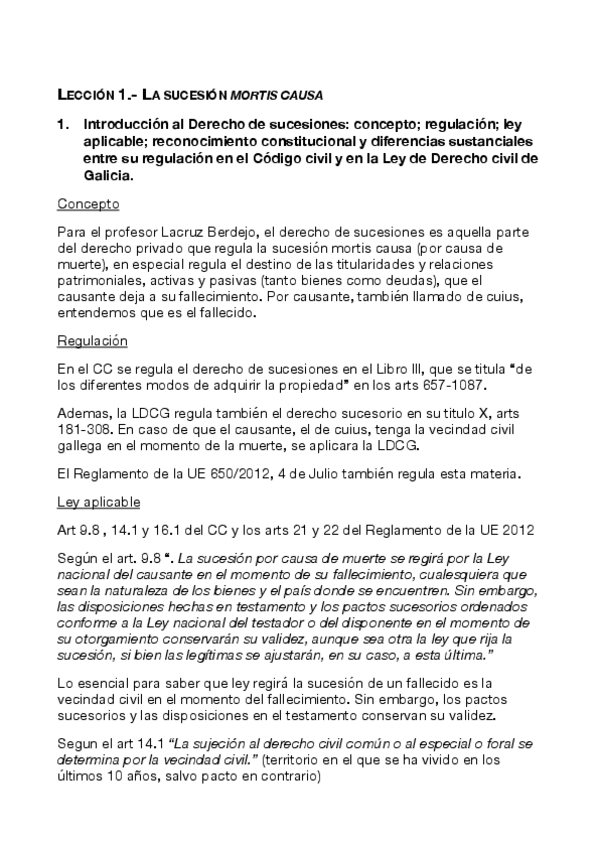 LECCIÓN 1.- LA SUCESIÓN MORTIS CAUSA

1. Introducción al Derecho de sucesiones: concepto; regulación; ley aplicable; reconocimiento constitucional y diferencias sustanciales entre su regulación en el Código civil y en la Ley de Derecho civil de Galicia.

Concepto

Para el profesor Lacruz Berdejo, el derecho de sucesiones es aquella parte del derecho privado que regula la sucesión mortis causa (por causa de muerte), en especial regula el destino de las titularidades y relaciones patrimoniales, activas y pasivas (tanto bienes como deudas), que el causante deja a su fallecimiento. Por causante, también llamado de cuius, entendemos que es el fallecido.

Regulación

En el CC se regula el derecho de sucesiones en el Libro III, que se titula "de los diferentes modos de adquirir la propiedad" en los arts 657-1087.

Ademas, la LDCG regula también el derecho sucesorio en su titulo X, arts 181-308. En caso de que el causante, el de cuius, tenga la vecindad civil gallega en el momento de la muerte, se aplicara la LDCG.

El Reglamento de la UE 650/2012, 4 de Julio también regula esta materia.

Ley aplicable

Art 9.8 , 14.1 y 16.1 del CC y los arts 21 y 22 del Reglamento de la UE 2012

Según el art. 9.8 ". La sucesión por causa de muerte se regirá por la Ley nacional del causante en el momento de su fallecimiento, cualesquiera que sean la naturaleza de los bienes y el país donde se encuentren. Sin embargo, las disposiciones hechas en testamento y los pactos sucesorios ordenados conforme a la Ley nacional del testador o del disponente en el momento de su otorgamiento conservarán su validez, aunque sea otra la ley que rija la sucesión, si bien las legítimas se ajustarán, en su caso, a esta última."

Lo esencial para saber que ley regirá la sucesión de un fallecido es la vecindad civil en el momento del fallecimiento. Sin embargo, los pactos sucesorios y las disposiciones en el testamento conservan su validez.

Segun el art 14.1 "La sujeción al derecho civil común o al especial o foral se determina por la vecindad civil." (territorio en el que se ha vivido en los últimos 10 años, salvo pacto en contrario)